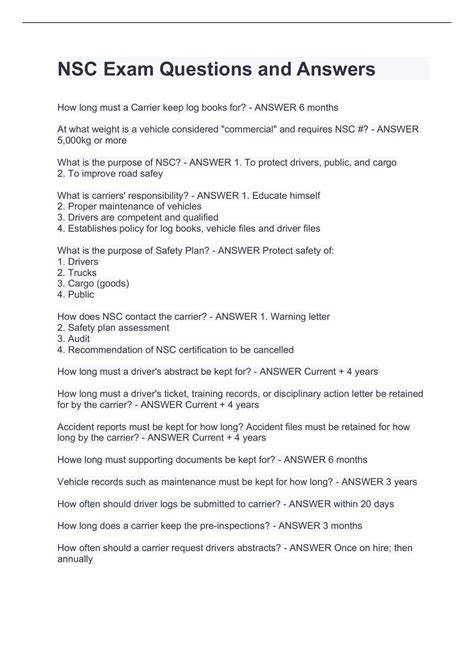 NSC Exam Questions and Answers

How long must a Carrier keep log books for? - ANSWER 6 months

At what weight is a vehicle considered "commercial" and requires NSC #? - ANSWER 5,000kg or more

What is the purpose of NSC? - ANSWER 1. To protect drivers, public, and cargo
2. To improve road safey

What is carriers' responsibility? - ANSWER 1. Educate himself
2. Proper maintenance of vehicles
3. Drivers are competent and qualified
4. Establishes policy for log books, vehicle files and driver files

What is the purpose of Safety Plan? - ANSWER Protect safety of:
1. Drivers
2. Trucks
3. Cargo (goods)
4. Public

How does NSC contact the carrier? - ANSWER 1. Warning letter
2. Safety plan assessment
3. Audit
4. Recommendation of NSC certification to be cancelled

How long must a driver's abstract be kept for? - ANSWER Current + 4 years

How long must a driver's ticket, training records, or disciplinary action letter be retained for by the carrier? - ANSWER Current + 4 years

Accident reports must be kept for how long? Accident files must be retained for how long by the carrier? - ANSWER Current + 4 years

Howe long must supporting documents be kept for? - ANSWER 6 months

Vehicle records such as maintenance must be kept for how long? - ANSWER 3 years

How often should driver logs be submitted to carrier? - ANSWER within 20 days

How long does a carrier keep the pre-inspections? - ANSWER 3 months

How often should a carrier request drivers abstracts? - ANSWER Once on hire; then annually